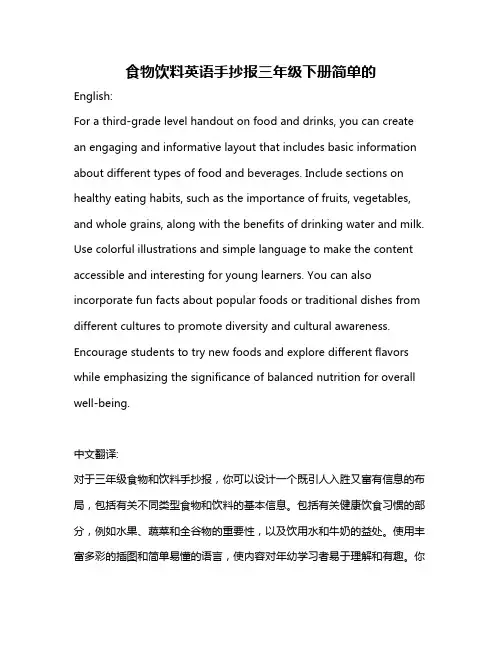 食物饮料英语手抄报三年级下册简单的

English:

For a third-grade level handout on food and drinks, you can create an engaging and informative layout that includes basic information about different types of food and beverages. Include sections on healthy eating habits, such as the importance of fruits, vegetables, and whole grains, along with the benefits of drinking water and milk. Use colorful illustrations and simple language to make the content accessible and interesting for young learners. You can also incorporate fun facts about popular foods or traditional dishes from different cultures to promote diversity and cultural awareness. Encourage students to try new foods and explore different flavors while emphasizing the significance of balanced nutrition for overall well-being.

中文翻译:

对于三年级食物和饮料手抄报，你可以设计一个既引人入胜又富有信息的布局，包括有关不同类型食物和饮料的基本信息。包括有关健康饮食习惯的部分，例如水果、蔬菜和全谷物的重要性，以及饮用水和牛奶的益处。使用丰富多彩的插图和简单易懂的语言，使内容对年幼学习者易于理解和有趣。你